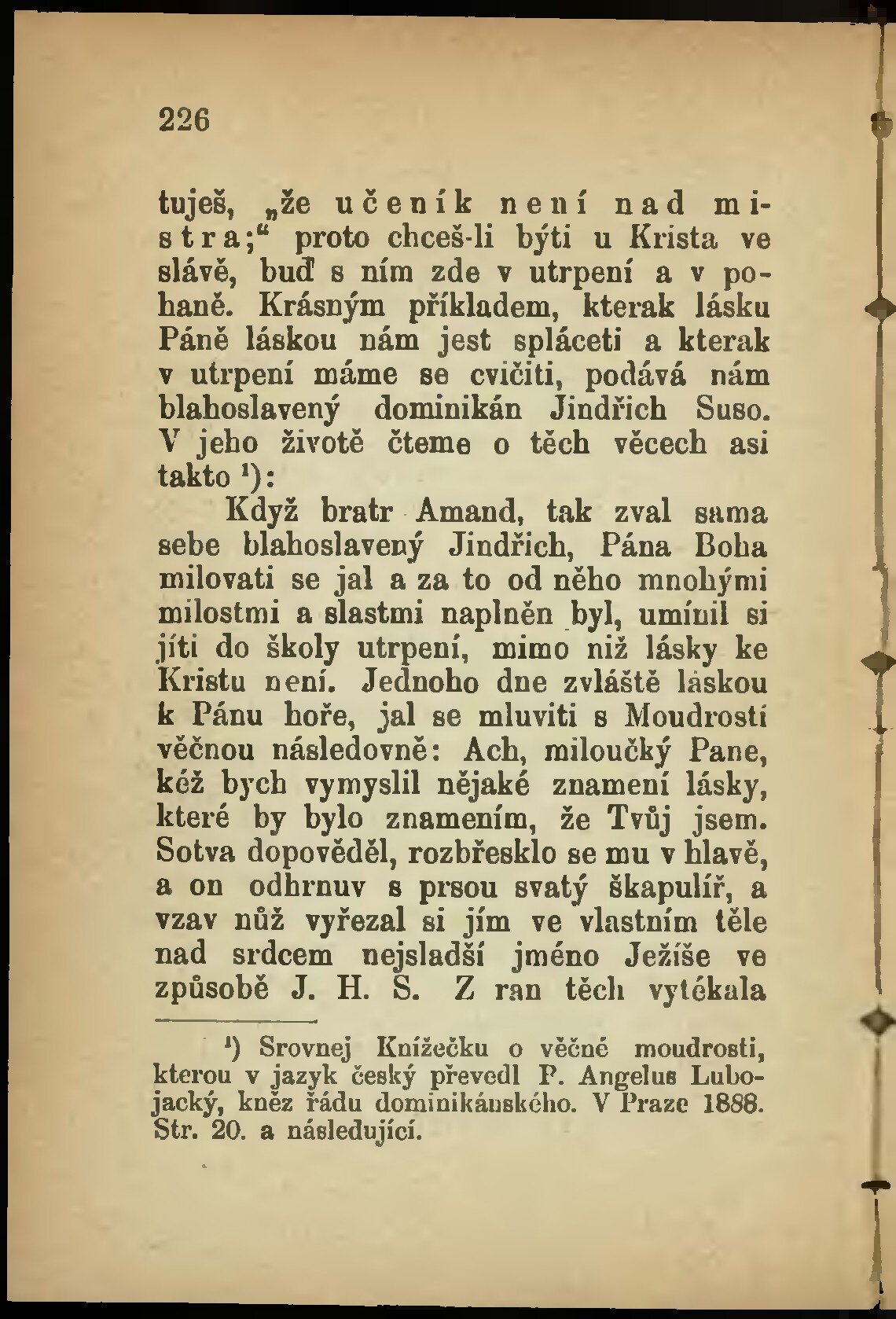 226

tuješ, „že učeník není nad mistra;“ proto chceš-li býti u Krista ve slávě, buď s ním zde v utrpení a v pohaně. Krásným příkladem, kterak lásku Páně láskou nám jest spláceti a kterak v utrpení máme se cvičiti, podává nám blahoslavený dominikán Jindřich Suso. V jeho životě čteme o těch věcech asi takto $^{1}$):

Když bratr Amand, tak zval sama sebe blahoslavený Jindřich, Pána Boha milovati se jal a za to od něho mnohými milostmi a slastmi naplněn byl, umínil si jíti do školy utrpení, mimo niž lásky ke Kristu není. Jednoho dne zvláště láskou k Pánu hoře, jal se mluviti s Moudrostí věčnou následovně: Ach, miloučký Pane, kéž bych vymyslil nějaké znamení lásky, které by bylo znamením, že Tvůj jsem. Sotva dopověděl, rozbřesklo se mu v hlavě, a on odhrnuv s prsou svatý škapulíř, a vzav nůž vyřezal si jím ve vlastním těle nad srdcem nejsladší jméno Ježíše ve způsobě J. H. S. Z ran těch vytékala

$^{1}$) Srovnej Knížečku o věčné moudrosti, kterou v jazyk český převedl P. Angelus Lubojacký, kněz řádu dominikánského. V Praze 1888. Str. 20. a následující.